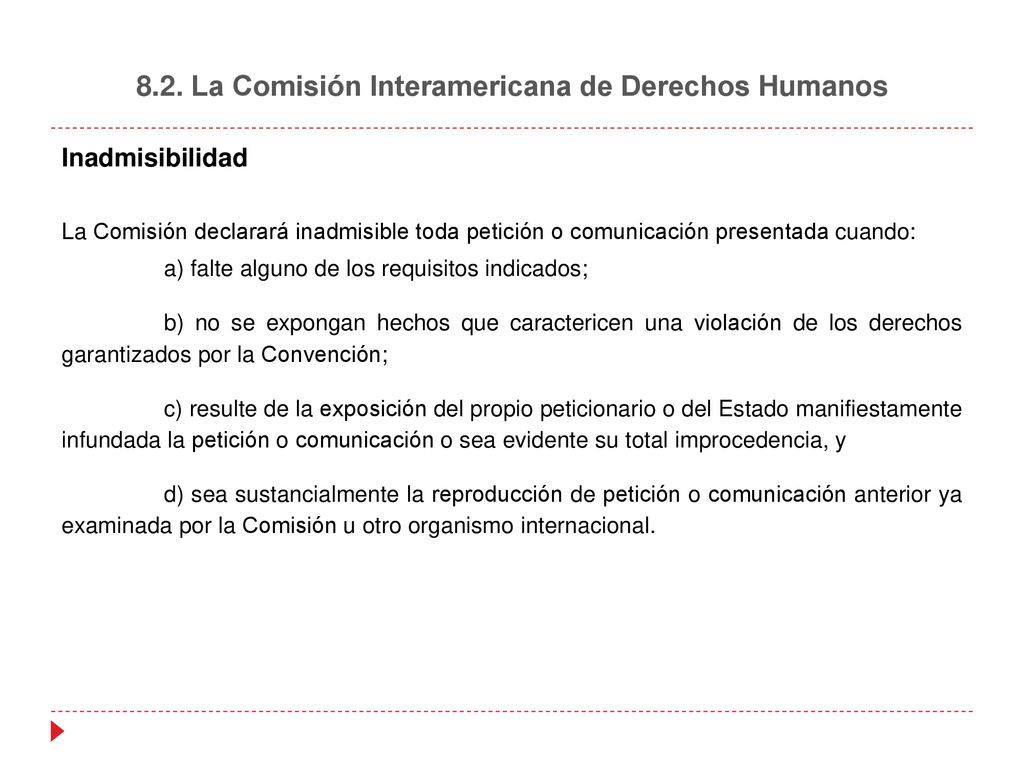 8.2. La Comisión Interamericana de Derechos Humanos

Inadmisibilidad

La Comisión declarará inadmisible toda petición o comunicación presentada cuando:

a) falte alguno de los requisitos indicados;

b) no se expongan hechos que caractericen una violación de los derechos garantizados por la Convención;

c) resulte de la exposición del propio peticionario o del Estado manifiestamente infundada la petición o comunicación o sea evidente su total improcedencia, y

d) sea sustancialmente la reproducción de petición o comunicación anterior ya examinada por la Comisión u otro organismo internacional.